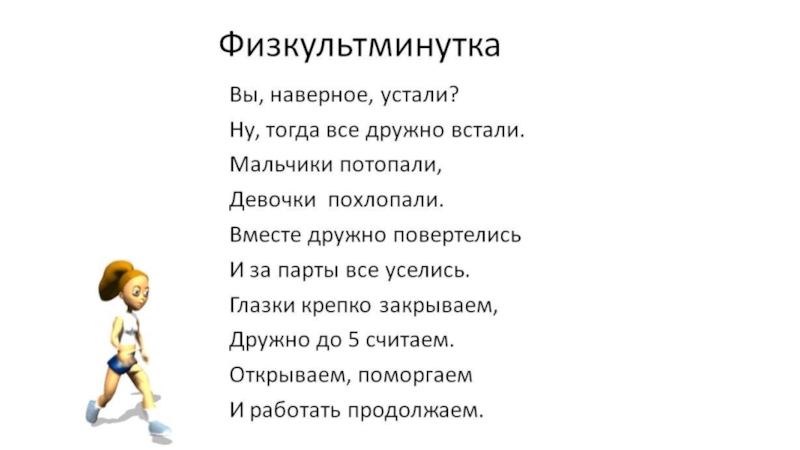 Физкультминутка

Вы, наверное, устали?
Ну, тогда все дружно встали.
Мальчики потопали,
Девочки похлопали.
Вместе дружно повертелись
И за парты все уселись.
Глазки крепко закрываем,
Дружно до 5 считаем.
Открываем, поморгаем
И работать продолжаем.